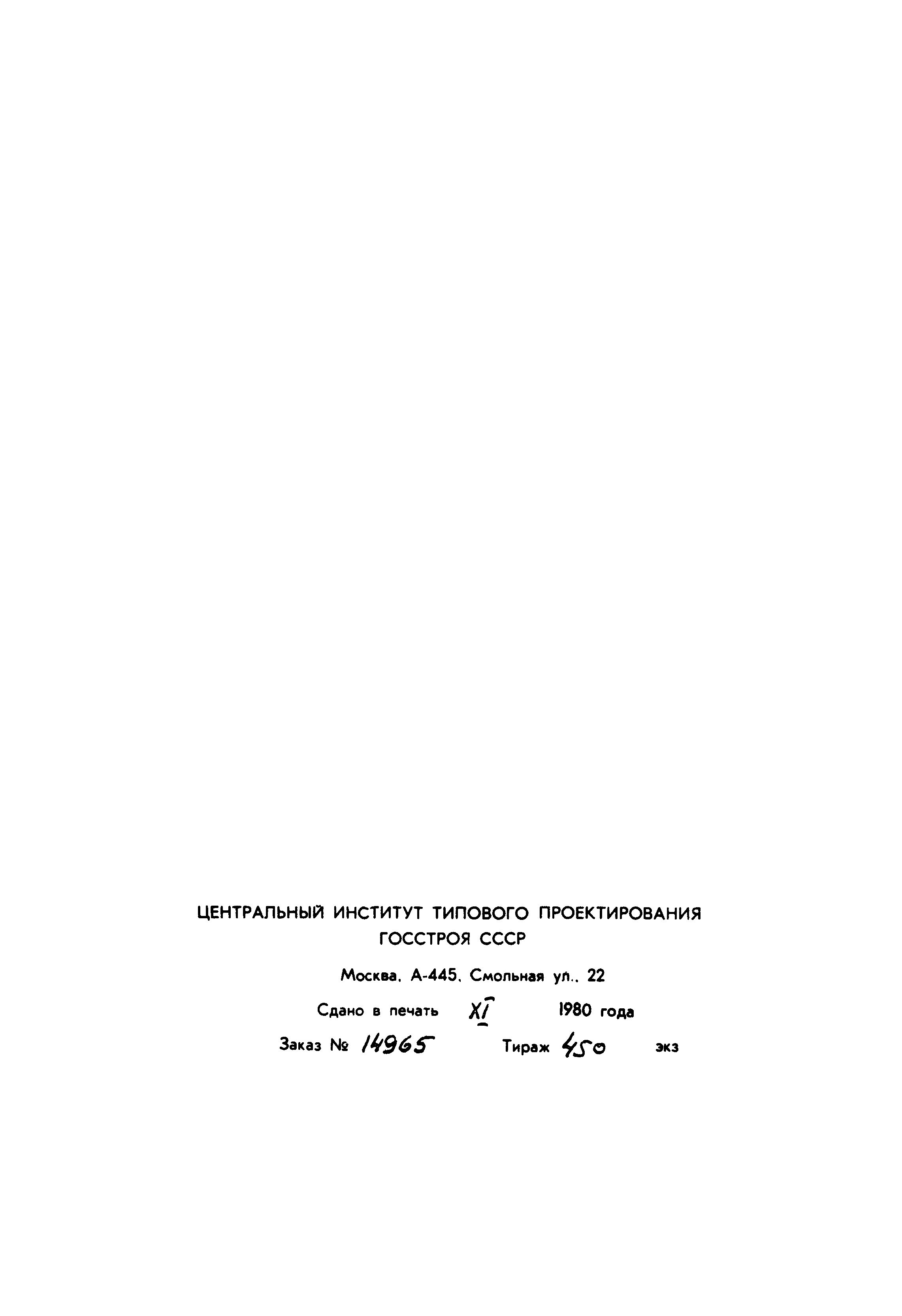 ЦЕНТРАЛЬНЫЙ ИНСТИТУТ ТИПОВОГО ПРОЕКТИРОВАНИЯ
ГОССТРОЯ СССР

Москва, А-445, Смольная ул., 22

Сдано в печать XI 1980 года

Заказ № 14965 Тираж 450 экз